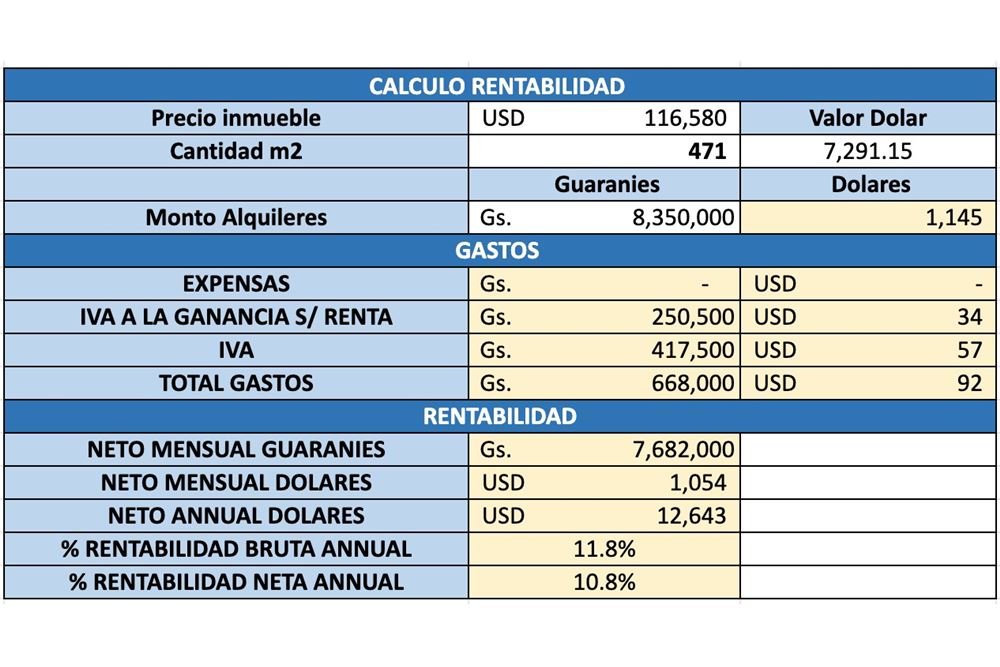 | CALCULO RENTABILIDAD | | |
|---|---|---|
| Precio inmueble | USD 116,580 | Valor Dolar |
| Cantidad m2 | 471 | 7,291.15 |
| | Guaranies | Dolares |
| Monto Alquileres | Gs. 8,350,000 | 1,145 |
| GASTOS | | |
| EXPENSAS | Gs. - | USD - |
| IVA A LA GANANCIA S/ RENTA | Gs. 250,500 | USD 34 |
| IVA | Gs. 417,500 | USD 57 |
| TOTAL GASTOS | Gs. 668,000 | USD 92 |
| RENTABILIDAD | | |
| NETO MENSUAL GUARANIES | Gs. 7,682,000 | |
| NETO MENSUAL DOLARES | USD 1,054 | |
| NETO ANNUAL DOLARES | USD 12,643 | |
| % RENTABILIDAD BRUTA ANNUAL | 11.8% | |
| % RENTABILIDAD NETA ANNUAL | 10.8% | |